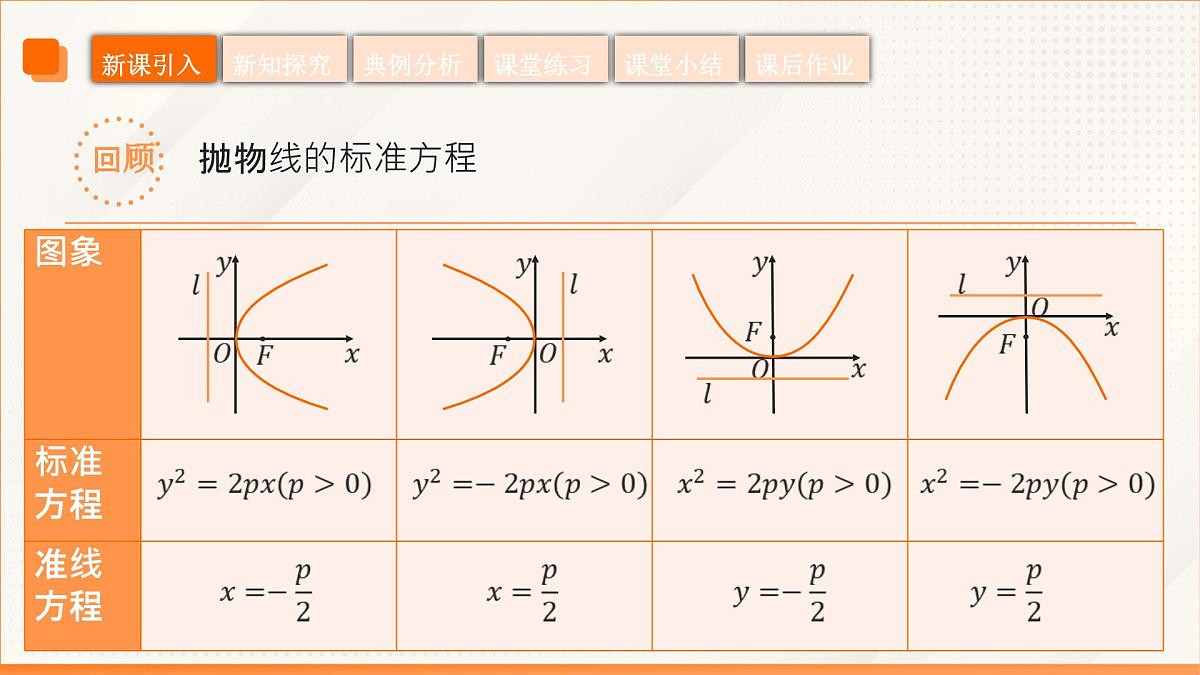 新课引入 新知探究 典例分析 课堂练习 课堂小结 课后作业

回顾 抛物线的标准方程

| 图象 | $y$ $l$ $O$ $F$ $x$ | $y$ $l$ $F$ $O$ $x$ | $y$ $F$ $O$ $x$ $l$ | $y$ $l$ $O$ $x$ $F$ |
|---|---|---|---|---|
| 标准方程 | $y^2=2px(p>0)$ | $y^2=-2px(p>0)$ | $x^2=2py(p>0)$ | $x^2=-2py(p>0)$ |
| 准线方程 | $x=-\frac{p}{2}$ | $x=\frac{p}{2}$ | $y=-\frac{p}{2}$ | $y=\frac{p}{2}$ |